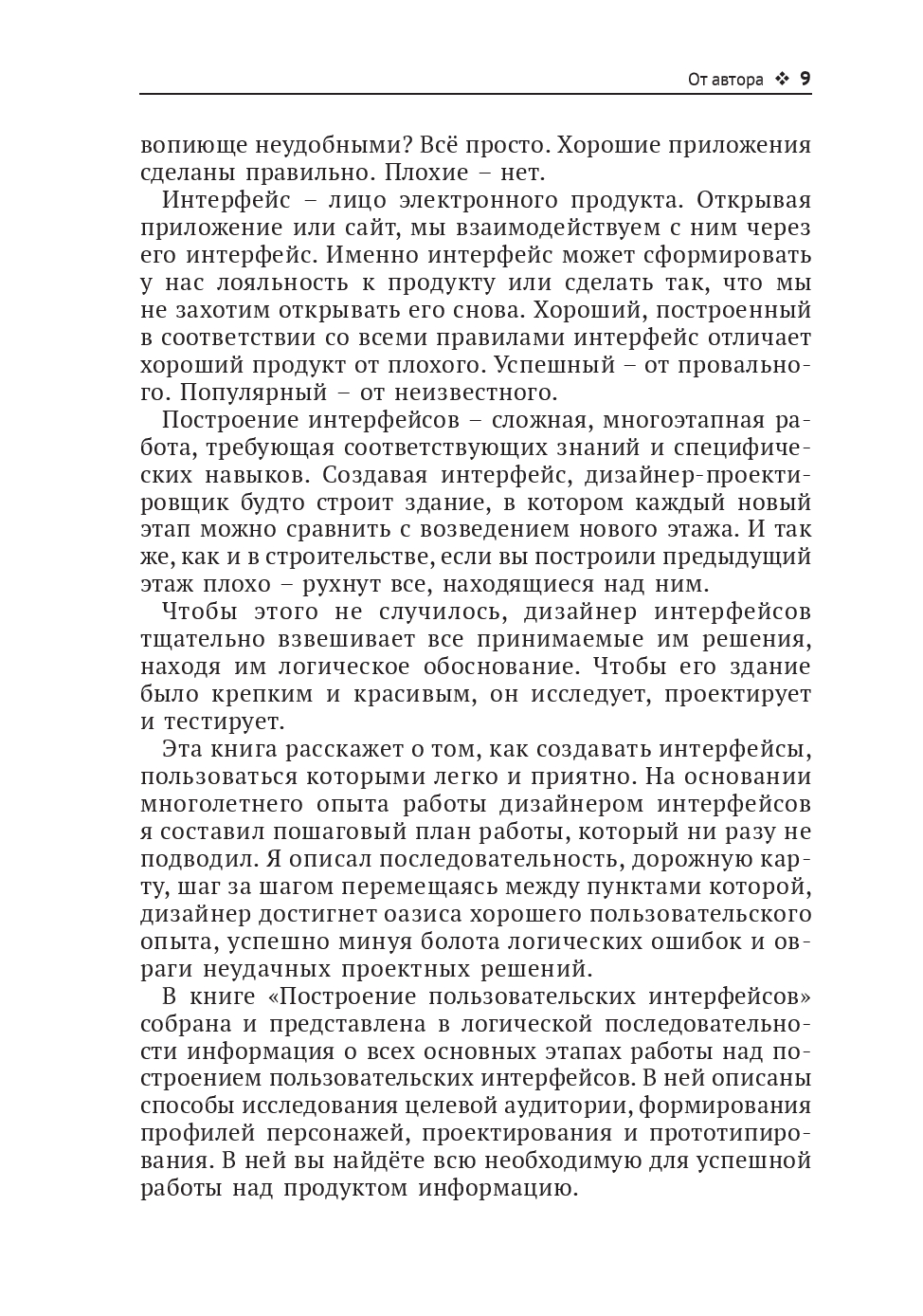 От автора ❖ 9

вопиюще неудобными? Всё просто. Хорошие приложения сделаны правильно. Плохие – нет.

Интерфейс – лицо электронного продукта. Открывая приложение или сайт, мы взаимодействуем с ним через его интерфейс. Именно интерфейс может сформировать у нас лояльность к продукту или сделать так, что мы не захотим открывать его снова. Хороший, построенный в соответствии со всеми правилами интерфейс отличает хороший продукт от плохого. Успешный – от провального. Популярный – от неизвестного.

Построение интерфейсов – сложная, многоэтапная работа, требующая соответствующих знаний и специфических навыков. Создавая интерфейс, дизайнер-проектировщик будто строит здание, в котором каждый новый этап можно сравнить с возведением нового этажа. И так же, как и в строительстве, если вы построили предыдущий этаж плохо – рухнут все, находящиеся над ним.

Чтобы этого не случилось, дизайнер интерфейсов тщательно взвешивает все принимаемые им решения, находя им логическое обоснование. Чтобы его здание было крепким и красивым, он исследует, проектирует и тестирует.

Эта книга расскажет о том, как создавать интерфейсы, пользоваться которыми легко и приятно. На основании многолетнего опыта работы дизайнером интерфейсов я составил пошаговый план работы, который ни разу не подводил. Я описал последовательность, дорожную карту, шаг за шагом перемещаясь между пунктами которой, дизайнер достигнет оазиса хорошего пользовательского опыта, успешно минуя болота логических ошибок и овраги неудачных проектных решений.

В книге «Построение пользовательских интерфейсов» собрана и представлена в логической последовательности информация о всех основных этапах работы над построением пользовательских интерфейсов. В ней описаны способы исследования целевой аудитории, формирования профилей персонажей, проектирования и прототипирования. В ней вы найдёте всю необходимую для успешной работы над продуктом информацию.